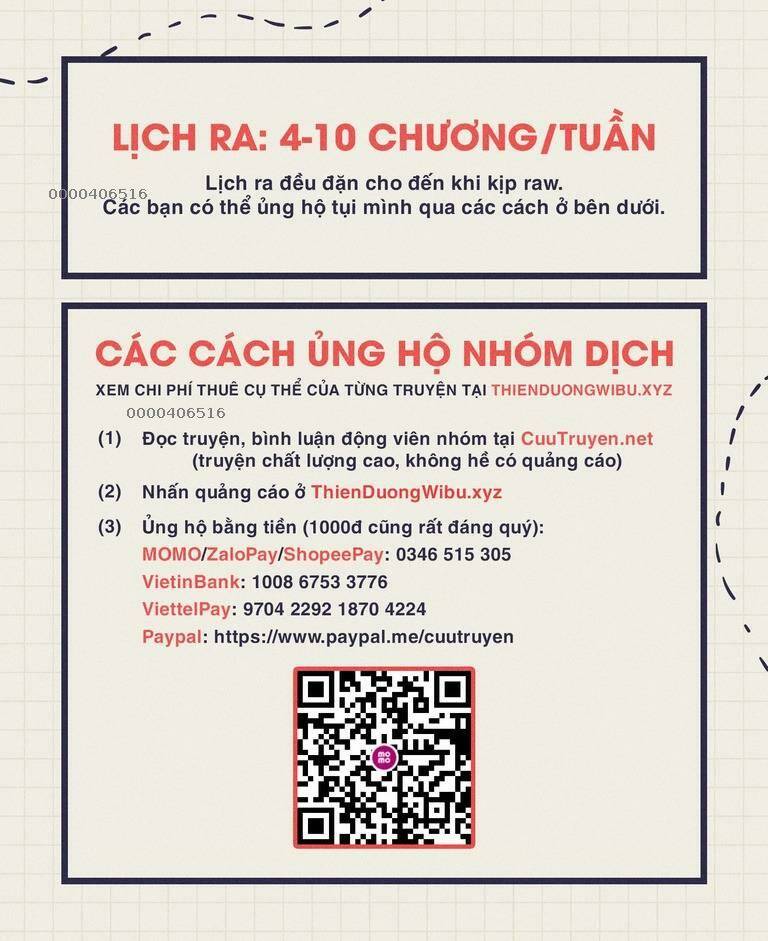 LỊCH RA: 4-10 CHƯƠNG/TUẦN

Lịch ra đều đặn cho đến khi kịp raw.
0000406516
Các bạn có thể ủng hộ tụi mình qua các cách ở bên dưới.

CÁC CÁCH ỦNG HỘ NHÓM DỊCH

XEM CHI PHÍ THUÊ CỤ THỂ CỦA TỪNG TRUYỆN TẠI THIENDUONGWIBU.XYZ

0000406516

(1) Đọc truyện, bình luận động viên nhóm tại CuuTruyen.net (truyện chất lượng cao, không hề có quảng cáo)

(2) Nhấn quảng cáo ở ThienDuongWibu.xyz

(3) Ủng hộ bằng tiền (1000đ cũng rất đáng quý):
MOMO/ZaloPay/ShopeePay: 0346 515 305
VietinBank: 1008 6753 3776
ViettelPay: 9704 2292 1870 4224
Paypal: https://www.paypal.me/cuutruyen

mo mo